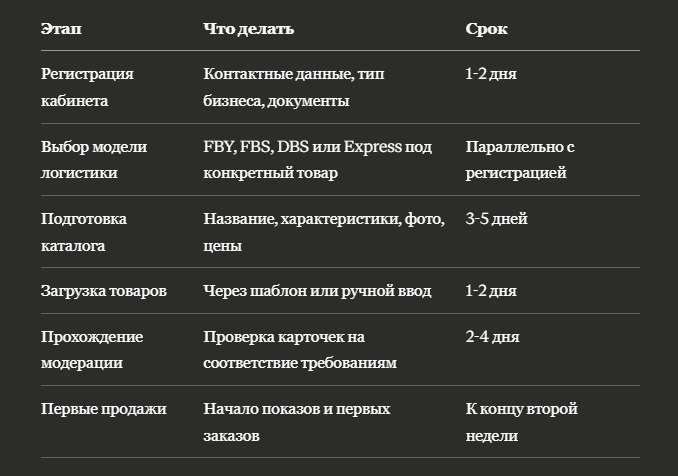 | Этап | Что делать | Срок |
|---|---|---|
| Регистрация кабинета | Контактные данные, тип бизнеса, документы | 1-2 дня |
| Выбор модели логистики | FBY, FBS, DBS или Express под конкретный товар | Параллельно с регистрацией |
| Подготовка каталога | Название, характеристики, фото, цены | 3-5 дней |
| Загрузка товаров | Через шаблон или ручной ввод | 1-2 дня |
| Прохождение модерации | Проверка карточек на соответствие требованиям | 2-4 дня |
| Первые продажи | Начало показов и первых заказов | К концу второй недели |